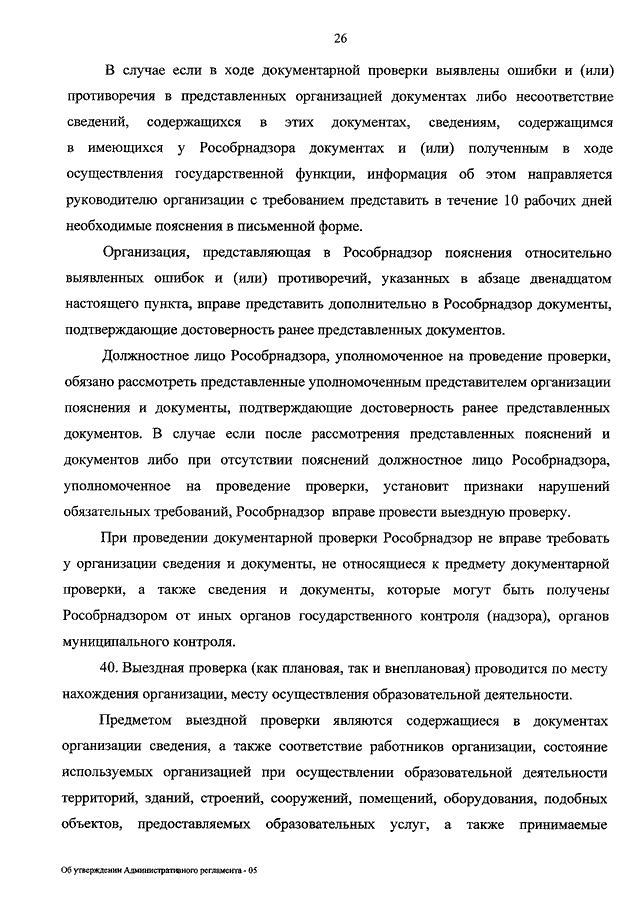 26

В случае если в ходе документарной проверки выявлены ошибки и (или) противоречия в представленных организацией документах либо несоответствие сведений, содержащихся в этих документах, сведениям, содержащимся в имеющихся у Рособрнадзора документах и (или) полученным в ходе осуществления государственной функции, информация об этом направляется руководителю организации с требованием представить в течение 10 рабочих дней необходимые пояснения в письменной форме.

Организация, представляющая в Рособрнадзор пояснения относительно выявленных ошибок и (или) противоречий, указанных в абзаце двенадцатом настоящего пункта, вправе представить дополнительно в Рособрнадзор документы, подтверждающие достоверность ранее представленных документов.

Должностное лицо Рособрнадзора, уполномоченное на проведение проверки, обязано рассмотреть представленные уполномоченным представителем организации пояснения и документы, подтверждающие достоверность ранее представленных документов. В случае если после рассмотрения представленных пояснений и документов либо при отсутствии пояснений должностное лицо Рособрнадзора, уполномоченное на проведение проверки, установит признаки нарушений обязательных требований, Рособрнадзор вправе провести выездную проверку.

При проведении документарной проверки Рособрнадзор не вправе требовать у организации сведения и документы, не относящиеся к предмету документарной проверки, а также сведения и документы, которые могут быть получены Рособрнадзором от иных органов государственного контроля (надзора), органов муниципального контроля.

40. Выездная проверка (как плановая, так и внеплановая) проводится по месту нахождения организации, месту осуществления образовательной деятельности.

Предметом выездной проверки являются содержащиеся в документах организации сведения, а также соответствие работников организации, состояние используемых организацией при осуществлении образовательной деятельности территорий, зданий, строений, сооружений, помещений, оборудования, подобных объектов, предоставляемых образовательных услуг, а также принимаемые

Об утверждении Административного регламента - 05